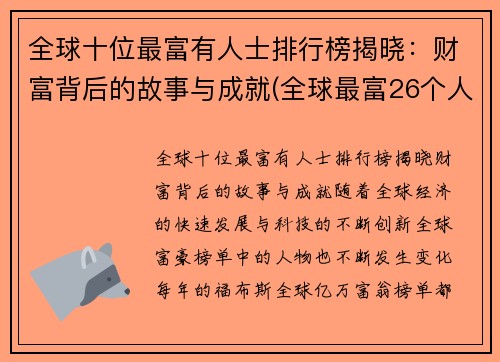 全球十位最富有人士排行榜揭晓：财富背后的故事与成就(全球最富26个人

全球十位最富有人士排行榜揭晓财富背后的故事与成就随着全球经济的快速发展与科技的不断创新全球富豪榜单中的人物也不断发生变化每年的福布斯全球亿万富翁榜单都